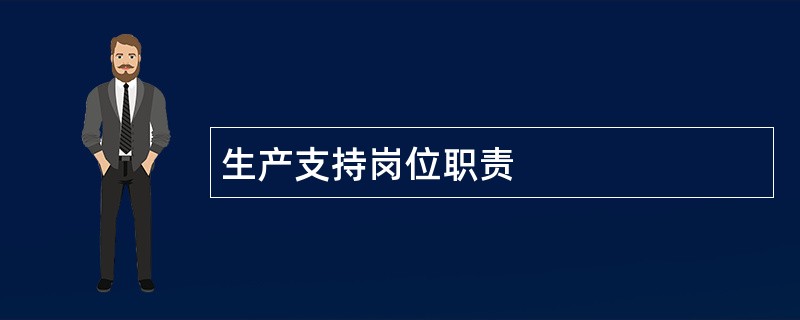 生产支持岗位职责